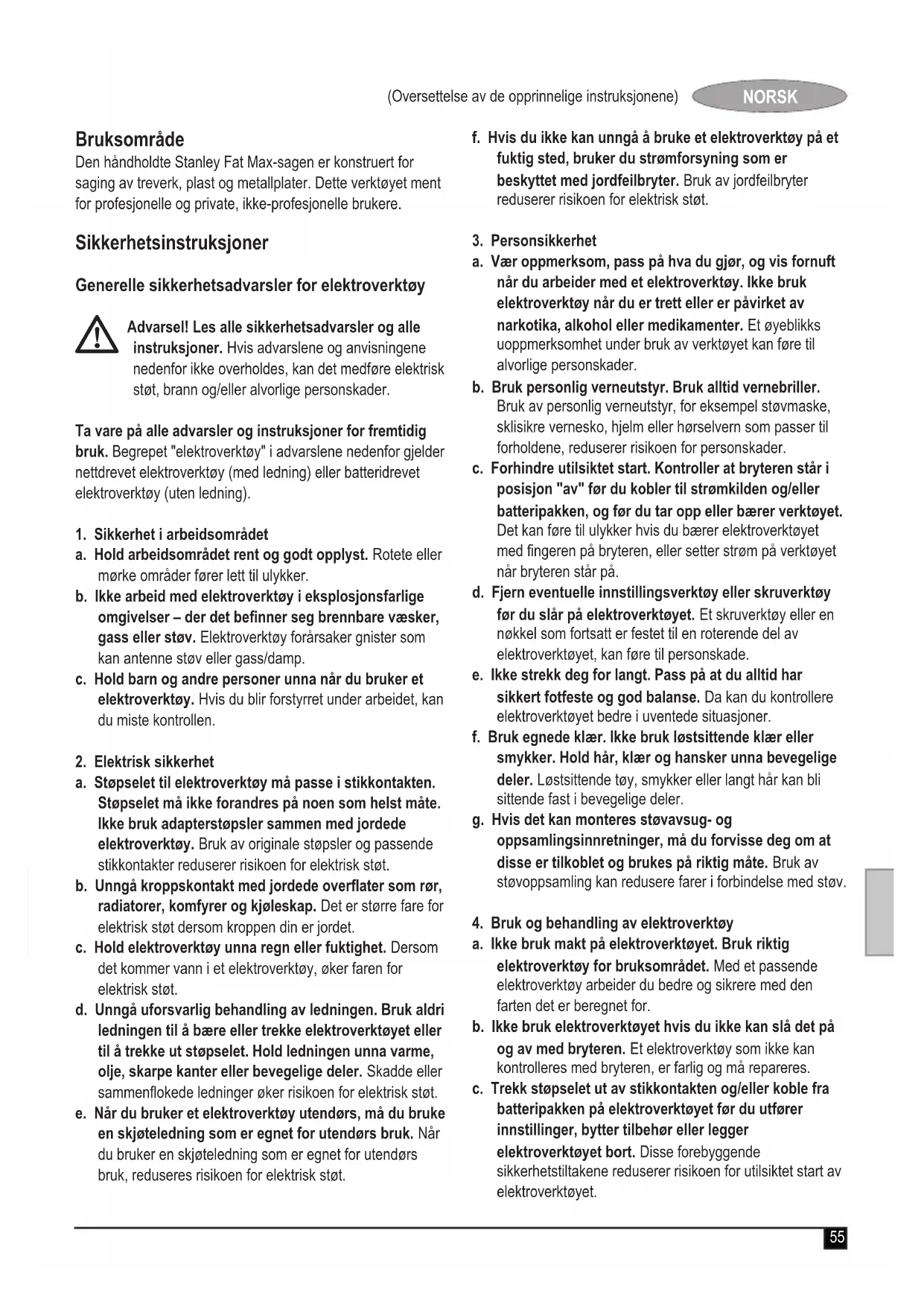 (Oversettelse av de opprinnelige instruksjonene) NORSK

Bruksområde
Den håndholdte Stanley Fat Max-sagen er konstruert for saging av treverk, plast og metallplater. Dette verktøyet ment for profesjonelle og private, ikke-profesjonelle brukere.

Sikkerhetsinstruksjoner

Generelle sikkerhetsadvarsler for elektroverktøy

Advarsel! Les alle sikkerhetsadvarsler og alle instruksjoner. Hvis advarslene og anvisningene nedenfor ikke overholdes, kan det medføre elektrisk støt, brann og/eller alvorlige personskader.

Ta vare på alle advarsler og instruksjoner for fremtidig bruk. Begrepet "elektroverktøy" i advarslene nedenfor gjelder nettdrevet elektroverktøy (med ledning) eller batteridrevet elektroverktøy (uten ledning).

1. Sikkerhet i arbeidsområdet
a. Hold arbeidsområdet rent og godt opplyst. Rotete eller mørke områder fører lett til ulykker.
b. Ikke arbeid med elektroverktøy i eksplosjonsfarlige omgivelser – der det befinner seg brennbare væsker, gass eller støv. Elektroverktøy forårsaker gnister som kan antenne støv eller gass/damp.
c. Hold barn og andre personer unna når du bruker et elektroverktøy. Hvis du blir forstyrret under arbeidet, kan du miste kontrollen.

2. Elektrisk sikkerhet
a. Støpselet til elektroverktøy må passe i stikkontakten. Støpselet må ikke forandres på noen som helst måte. Ikke bruk adapterstøpsler sammen med jordede elektroverktøy. Bruk av originale støpsler og passende stikkontakter reduserer risikoen for elektrisk støt.
b. Unngå kroppskontakt med jordede overflater som rør, radiatorer, komfyrer og kjøleskap. Det er større fare for elektrisk støt dersom kroppen din er jordet.
c. Hold elektroverktøy unna regn eller fuktighet. Dersom det kommer vann i et elektroverktøy, øker faren for elektrisk støt.
d. Unngå uforsvarlig behandling av ledningen. Bruk aldri ledningen til å bære eller trekke elektroverktøyet eller til å trekke ut støpselet. Hold ledningen unna varme, olje, skarpe kanter eller bevegelige deler. Skadde eller sammenflokede ledninger øker risikoen for elektrisk støt.
e. Når du bruker et elektroverktøy utendørs, må du bruke en skjøteledning som er egnet for utendørs bruk. Når du bruker en skjøteledning som er egnet for utendørs bruk, reduseres risikoen for elektrisk støt.
f. Hvis du ikke kan unngå å bruke et elektroverktøy på et fuktig sted, bruker du strømforsyning som er beskyttet med jordfeilbryter. Bruk av jordfeilbryter reduserer risikoen for elektrisk støt.

3. Personsikkerhet
a. Vær oppmerksom, pass på hva du gjør, og vis fornuft når du arbeider med et elektroverktøy. Ikke bruk elektroverktøy når du er trett eller er påvirket av narkotika, alkohol eller medikamenter. Et øyeblikks uoppmerksomhet under bruk av verktøyet kan føre til alvorlige personskader.
b. Bruk personlig verneutstyr. Bruk alltid vernebriller. Bruk av personlig verneutstyr, for eksempel støvmaske, sklisikre vernesko, hjelm eller hørselvern som passer til forholdene, reduserer risikoen for personskader.
c. Forhindre utilsiktet start. Kontroller at bryteren står i posisjon "av" før du kobler til strømkilden og/eller batteripakken, og før du tar opp eller bærer verktøyet. Det kan føre til ulykker hvis du bærer elektroverktøyet med fingeren på bryteren, eller setter strøm på verktøyet når bryteren står på.
d. Fjern eventuelle innstillingsverktøy eller skruverktøy før du slår på elektroverktøyet. Et skruverktøy eller en nøkkel som fortsatt er festet til en roterende del av elektroverktøyet, kan føre til personskade.
e. Ikke strekk deg for langt. Pass på at du alltid har sikkert fotfeste og god balanse. Da kan du kontrollere elektroverktøyet bedre i uventede situasjoner.
f. Bruk egnede klær. Ikke bruk løstsittende klær eller smykker. Hold hår, klær og hansker unna bevegelige deler. Løstsittende tøy, smykker eller langt hår kan bli sittende fast i bevegelige deler.
g. Hvis det kan monteres støvavsug- og oppsamlingsinnretninger, må du forvisse deg om at disse er tilkoblet og brukes på riktig måte. Bruk av støvoppsamling kan redusere farer i forbindelse med støv.

4. Bruk og behandling av elektroverktøy
a. Ikke bruk makt på elektroverktøyet. Bruk riktig elektroverktøy for bruksområdet. Med et passende elektroverktøy arbeider du bedre og sikrere med den farten det er beregnet for.
b. Ikke bruk elektroverktøyet hvis du ikke kan slå det på og av med bryteren. Et elektroverktøy som ikke kan kontrolleres med bryteren, er farlig og må repareres.
c. Trekk støpselet ut av stikkontakten og/eller koble fra batteripakken på elektroverktøyet før du utfører innstillinger, bytter tilbehør eller legger elektroverktøyet bort. Disse forebyggende sikkerhetstiltakene reduserer risikoen for utilsiktet start av elektroverktøyet.

55